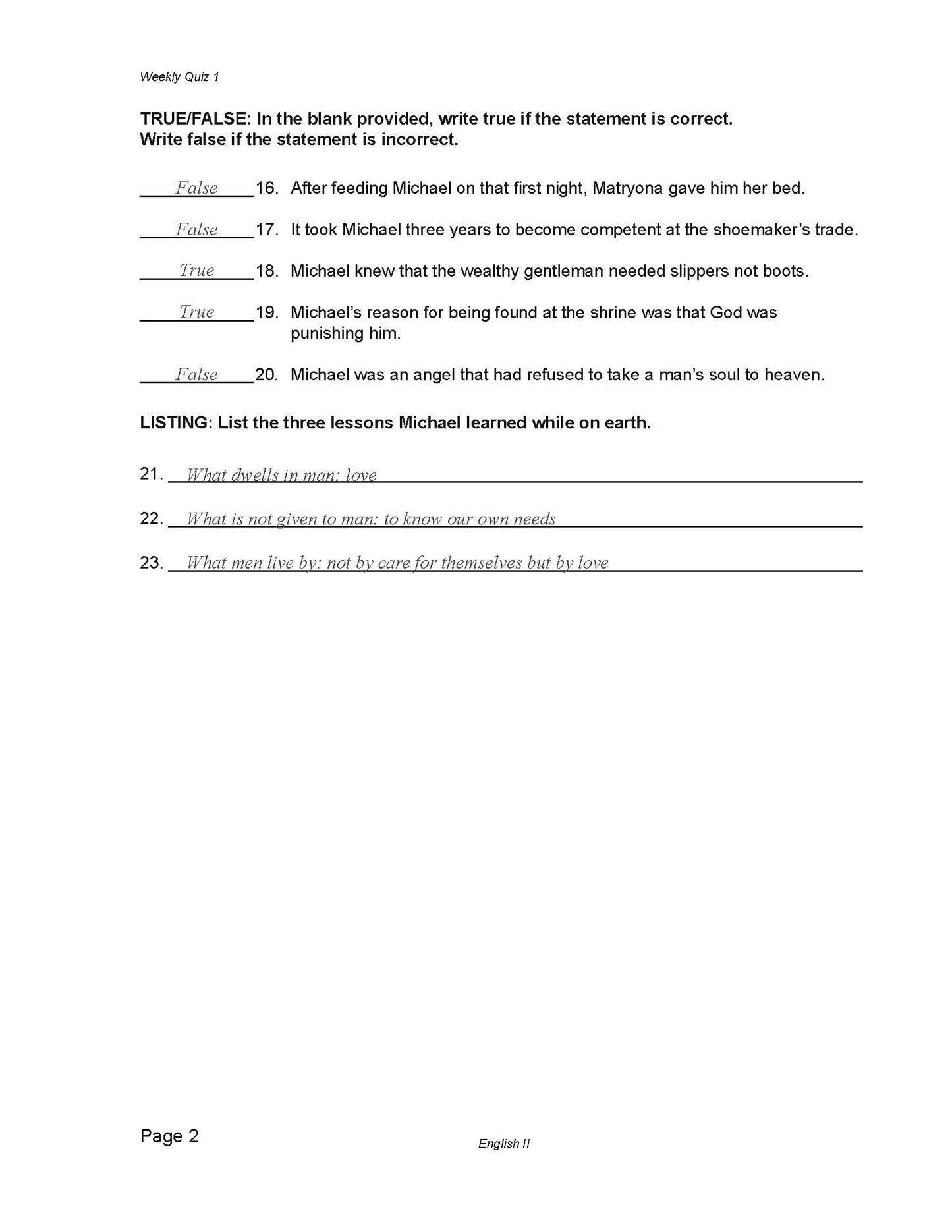 Weekly Quiz 1

TRUE/FALSE: In the blank provided, write true if the statement is correct. Write false if the statement is incorrect.

False 16. After feeding Michael on that first night, Matryona gave him her bed.

False 17. It took Michael three years to become competent at the shoemaker's trade.

True 18. Michael knew that the wealthy gentleman needed slippers not boots.

True 19. Michael's reason for being found at the shrine was that God was punishing him.

False 20. Michael was an angel that had refused to take a man's soul to heaven.

LISTING: List the three lessons Michael learned while on earth.

21. What dwells in man: love

22. What is not given to man: to know our own needs

23. What men live by: not by care for themselves but by love

Page 2

English II